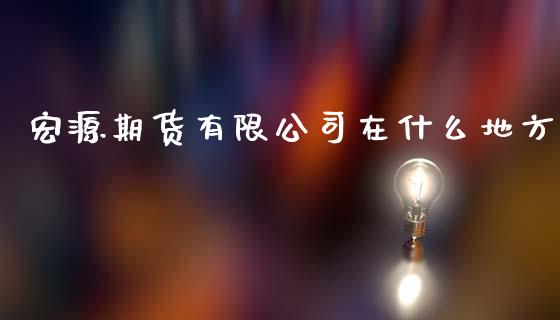 宏源期货有限公司在什么地方